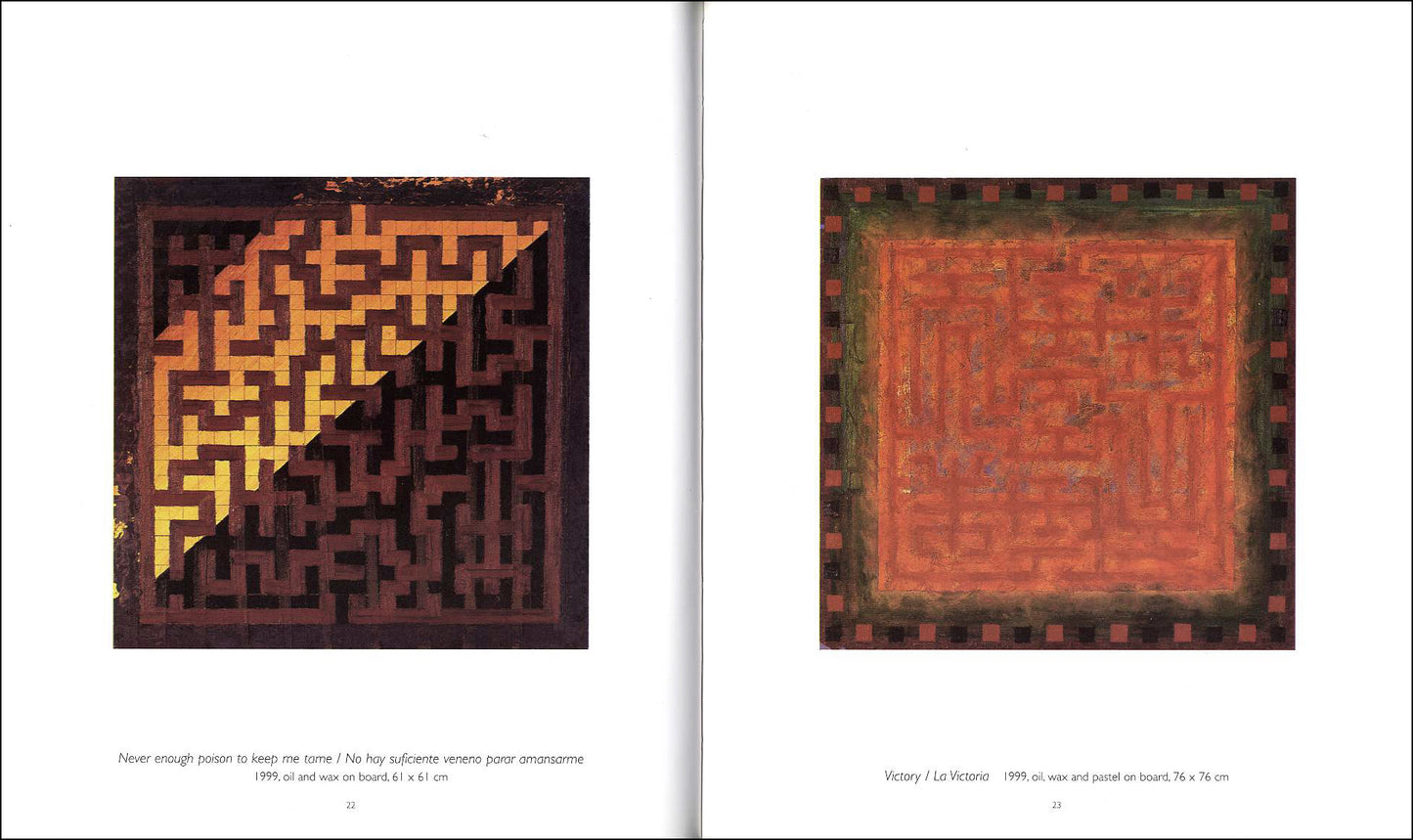 Never enough poison to keep me tame / No hay suficiente veneno parar amansarme
1999, oil and wax on board, 61 x 61 cm

22

Victory / La Victoria 1999, oil, wax and pastel on board, 76 x 76 cm

23